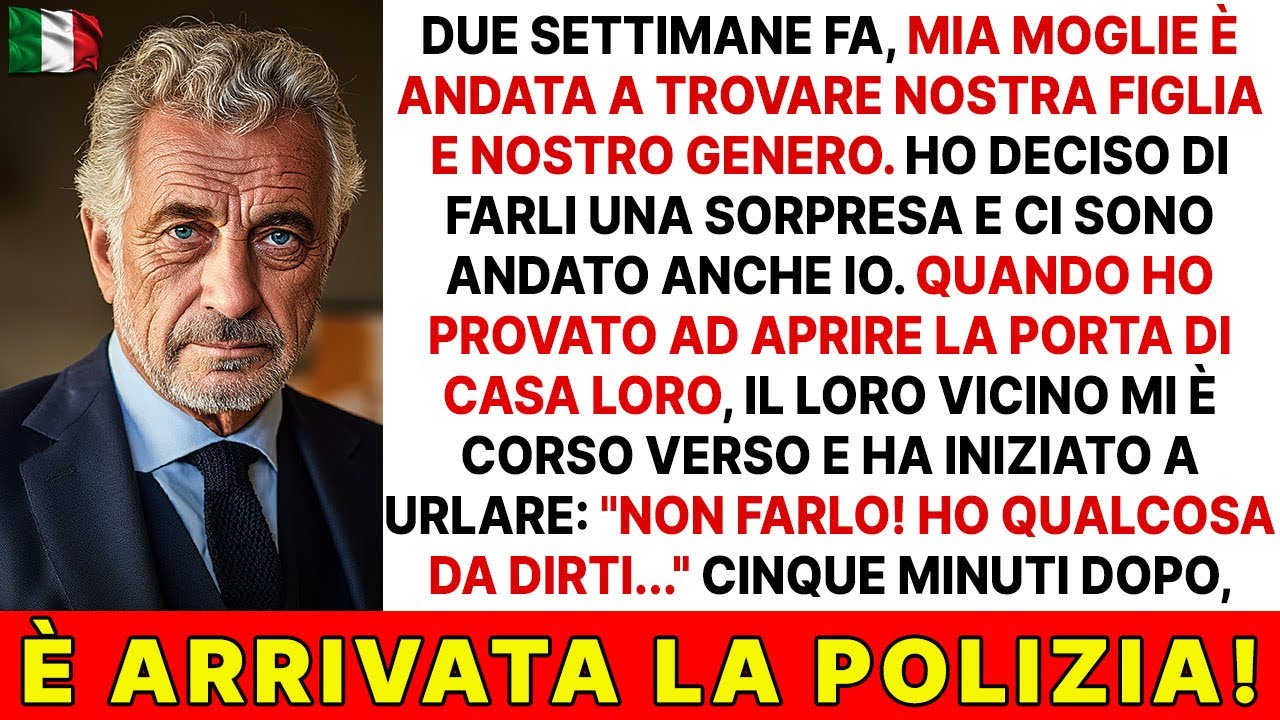 DUE SETTIMANE FA, MIA MOGLIE È ANDATA A TROVARE NOSTRA FIGLIA E NOSTRO GENERO. HO DECISO DI FARLI UNA SORPRESA E CI SONO ANDATO ANCHE IO. QUANDO HO PROVATO AD APRIRE LA PORTA DI CASA LORO, IL LORO VICINO MI È CORSO VERSO E HA INIZIATO A URLARE: "NON FARLO! HO QUALCOSA DA DIRTI..." CINQUE MINUTI DOPO,

È ARRIVATA LA POLIZIA!